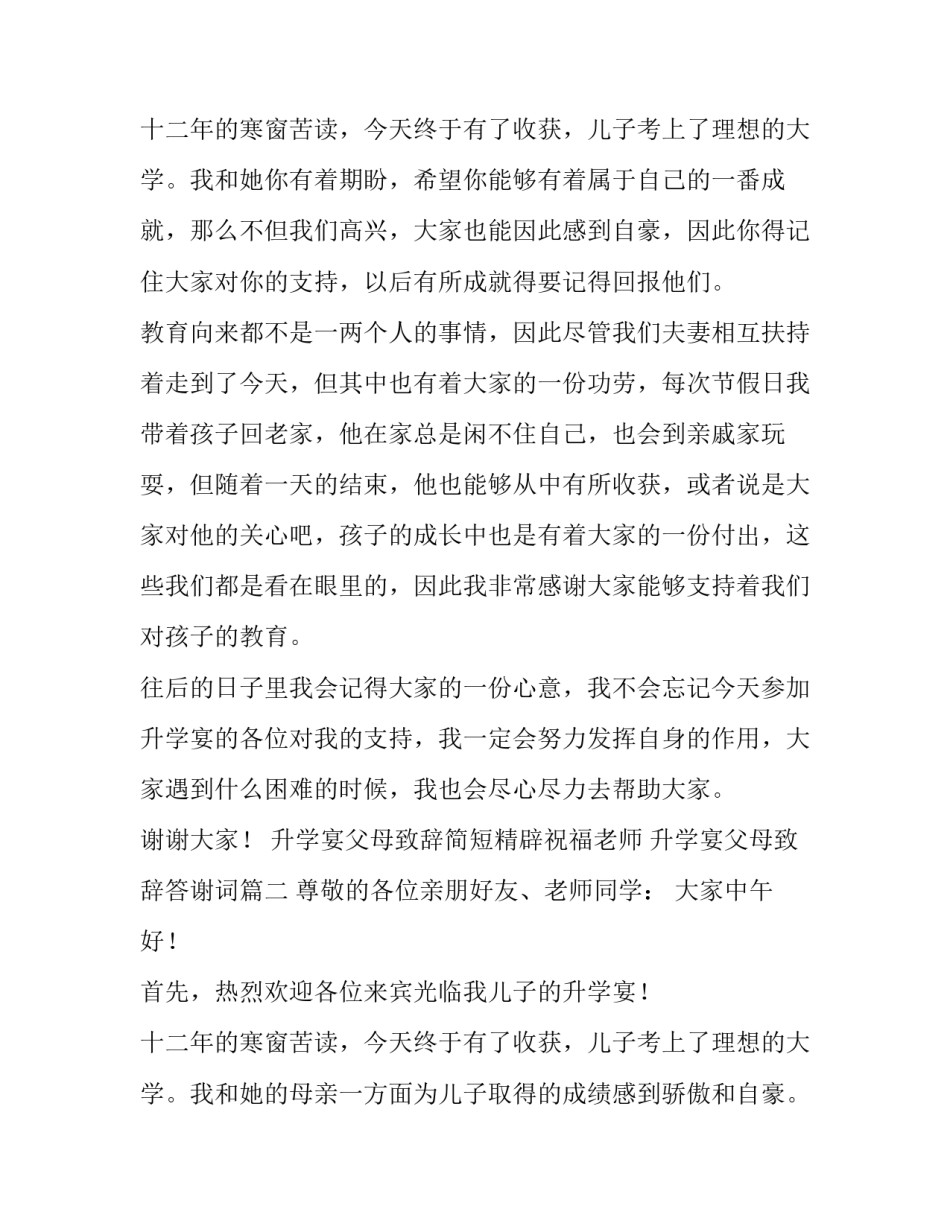 十二年的寒窗苦读，今天终于有了收获，儿子考上了理想的大学。我和她你有着期盼，希望你能够有着属于自己的一番成就，那么不但我们高兴，大家也能因此感到自豪，因此你得记住大家对你的支持，以后有所成就得要记得回报他们。

教育向来都不是一两个人的事情，因此尽管我们夫妻相互扶持着走到了今天，但其中也有着大家的一份功劳，每次节假日我带着孩子回老家，他在家总是闲不住自己，也会到亲戚家玩耍，但随着一天的结束，他也能够从中有所收获，或者说是大家对他的关心吧，孩子的成长中也是有着大家的一份付出，这些我们都是看在眼里的，因此我非常感谢大家能够支持着我们对孩子的教育。

往后的日子里我会记得大家的一份心意，我不会忘记今天参加升学宴的各位对我的支持，我一定会努力发挥自身的作用，大家遇到什么困难的时候，我也会尽心尽力去帮助大家。

谢谢大家！ 升学宴父母致辞简短精辟祝福老师 升学宴父母致辞答谢词篇二 尊敬的各位亲朋好友、老师同学： 大家中午好！

首先，热烈欢迎各位来宾光临我儿子的升学宴！

十二年的寒窗苦读，今天终于有了收获，儿子考上了理想的大学。我和她的母亲一方面为儿子取得的成绩感到骄傲和自豪。